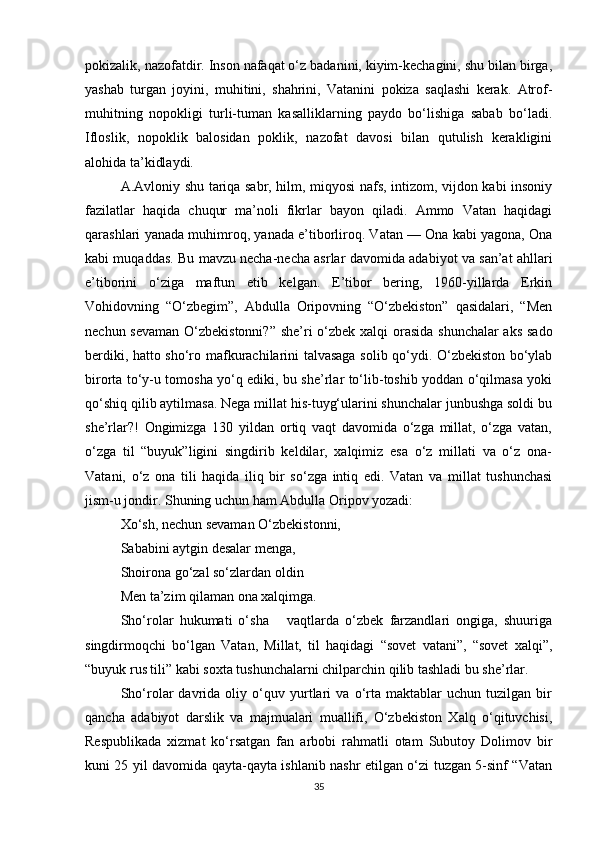 pokizalik, nazofatdir. Inson nafaqat o‘z badanini, kiyim-kechagini, shu bilan birga, yashab turgan joyini, muhitini, shahrini, Vatanini pokiza saqlashi kerak. Atrof-muhitning nopokligi turli-tuman kasalliklarning paydo bo‘lishiga sabab bo‘ladi. Ifloslik, nopoklik balosidan poklik, nazofat davosi bilan qutulish kerakligini alohida ta’kidlaydi.

A.Avloniy shu tariqa sabr, hilm, miqyosi nafs, intizom, vijdon kabi insoniy fazilatlar haqida chuqur ma’noli fikrlar bayon qiladi. Ammo Vatan haqidagi qarashlari yanada muhimroq, yanada e’tiborliroq. Vatan — Ona kabi yagona, Ona kabi muqaddas. Bu mavzu necha-necha asrlar davomida adabiyot va san’at ahllari e’tiborini o‘ziga maftun etib kelgan. E’tibor bering, 1960-yillarda Erkin Vohidovning “O‘zbegim”, Abdulla Oripovning “O‘zbekiston” qasidalari, “Men nechun sevaman O‘zbekistonni?” she’ri o‘zbek xalqi orasida shunchalar aks sado berdiki, hatto sho‘ro mafkurachilarini talvasaga solib qo‘ydi. O‘zbekiston bo‘ylab birorta to‘y-u tomosha yo‘q ediki, bu she’rlar to‘lib-toshib yoddan o‘qilmasa yoki qo‘shiq qilib aytilmasa. Nega millat his-tuyg‘ularini shunchalar junbushga soldi bu she’rlar?! Ongimizga 130 yildan ortiq vaqt davomida o‘zga millat, o‘zga vatan, o‘zga til “buyuk”ligini singdirib keldilar, xalqimiz esa o‘z millati va o‘z ona-Vatani, o‘z ona tili haqida iliq bir so‘zga intiq edi. Vatan va millat tushunchasi jism-u jondir. Shuning uchun ham Abdulla Oripov yozadi:

Xo‘sh, nechun sevaman O‘zbekistonni,
Sababini aytgin desalar menga,
Shoirona go‘zal so‘zlardan oldin
Men ta’zim qilaman ona xalqimga.

Sho‘rolar hukumati o‘sha vaqtlarda o‘zbek farzandlari ongiga, shuuriga singdirmoqchi bo‘lgan Vatan, Millat, til haqidagi “sovet vatani”, “sovet xalqi”, “buyuk rus tili” kabi soxta tushunchalarni chilparchin qilib tashladi bu she’rlar.

Sho‘rolar davrida oliy o‘quv yurtlari va o‘rta maktablar uchun tuzilgan bir qancha adabiyot darslik va majmualari muallifi, O‘zbekiston Xalq o‘qituvchisi, Respublikada xizmat ko‘rsatgan fan arbobi rahmatli otam Subutoy Dolimov bir kuni 25 yil davomida qayta-qayta ishlanib nashr etilgan o‘zi tuzgan 5-sinf “Vatan

35